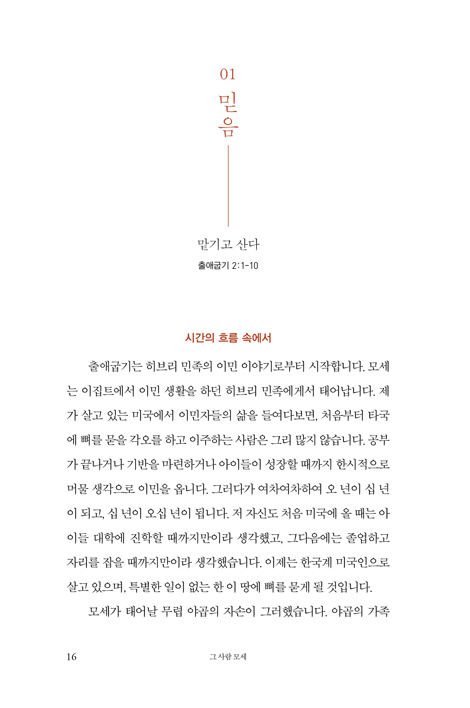 01
믿음

맡기고 산다
출애굽기 2:1-10

시간의 흐름 속에서

출애굽기는 히브리 민족의 이민 이야기로부터 시작합니다. 모세는 이집트에서 이민 생활을 하던 히브리 민족에게서 태어납니다. 제가 살고 있는 미국에서 이민자들의 삶을 들여다보면, 처음부터 타국에 뼈를 묻을 각오를 하고 이주하는 사람은 그리 많지 않습니다. 공부가 끝나거나 기반을 마련하거나 아이들이 성장할 때까지 한시적으로 머물 생각으로 이민을 옵니다. 그러다가 여차여차하여 오 년이 십 년이 되고, 십 년이 오십 년이 됩니다. 저 자신도 처음 미국에 올 때는 아이들 대학에 진학할 때까지만이라 생각했고, 그다음에는 졸업하고 자리를 잡을 때까지만이라 생각했습니다. 이제는 한국계 미국인으로 살고 있으며, 특별한 일이 없는 한 이 땅에 뼈를 묻게 될 것입니다.

모세가 태어날 무렵 야곱의 자손이 그러했습니다. 야곱의 가족

16 그 사람 모세